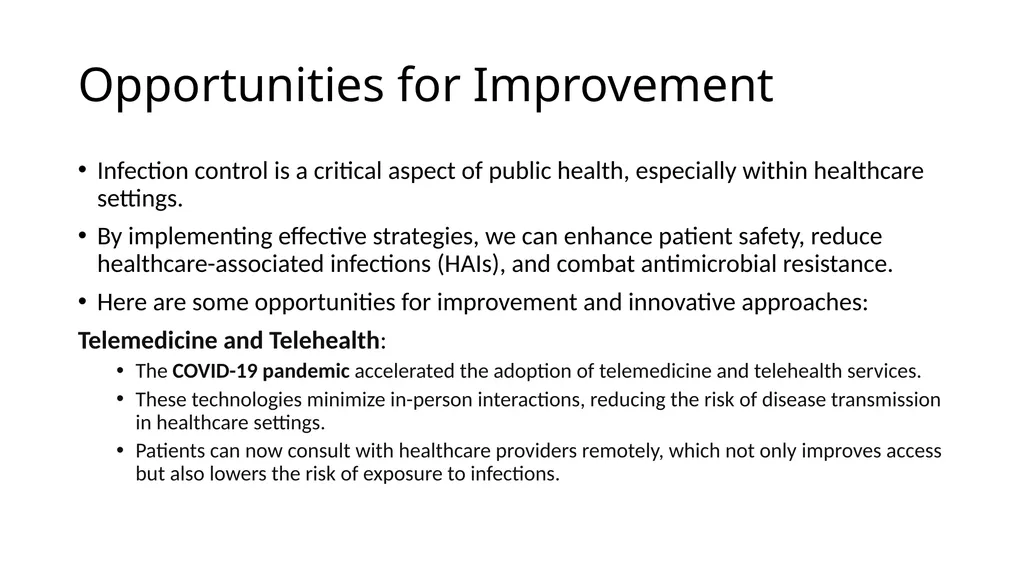 Opportunities for Improvement

• Infection control is a critical aspect of public health, especially within healthcare settings.

• By implementing effective strategies, we can enhance patient safety, reduce healthcare-associated infections (HAIs), and combat antimicrobial resistance.

• Here are some opportunities for improvement and innovative approaches:

Telemedicine and Telehealth:

• The COVID-19 pandemic accelerated the adoption of telemedicine and telehealth services.

• These technologies minimize in-person interactions, reducing the risk of disease transmission in healthcare settings.

• Patients can now consult with healthcare providers remotely, which not only improves access but also lowers the risk of exposure to infections.